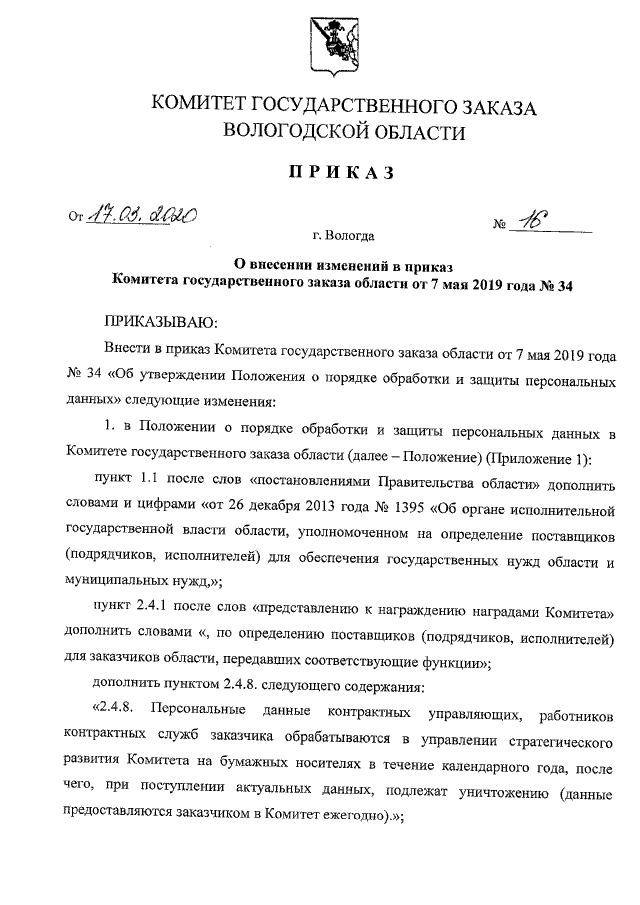 КОМИТЕТ ГОСУДАРСТВЕННОГО ЗАКАЗА
ВОЛОГОДСКОЙ ОБЛАСТИ

ПРИКАЗ

От 17.03.2020 № 16

г. Вологда

О внесении изменений в приказ
Комитета государственного заказа области от 7 мая 2019 года № 34

ПРИКАЗЫВАЮ:

Внести в приказ Комитета государственного заказа области от 7 мая 2019 года № 34 «Об утверждении Положения о порядке обработки и защиты персональных данных» следующие изменения:

1. в Положении о порядке обработки и защиты персональных данных в Комитете государственного заказа области (далее – Положение) (Приложение 1):

пункт 1.1 после слов «постановлениями Правительства области» дополнить словами и цифрами «от 26 декабря 2013 года № 1395 «Об органе исполнительной государственной власти области, уполномоченном на определение поставщиков (подрядчиков, исполнителей) для обеспечения государственных нужд области и муниципальных нужд,»;

пункт 2.4.1 после слов «представлению к награждению наградами Комитета» дополнить словами «, по определению поставщиков (подрядчиков, исполнителей) для заказчиков области, передавших соответствующие функции»;

дополнить пунктом 2.4.8. следующего содержания:

«2.4.8. Персональные данные контрактных управляющих, работников контрактных служб заказчика обрабатываются в управлении стратегического развития Комитета на бумажных носителях в течение календарного года, после чего, при поступлении актуальных данных, подлежат уничтожению (данные предоставляются заказчиком в Комитет ежегодно).»;